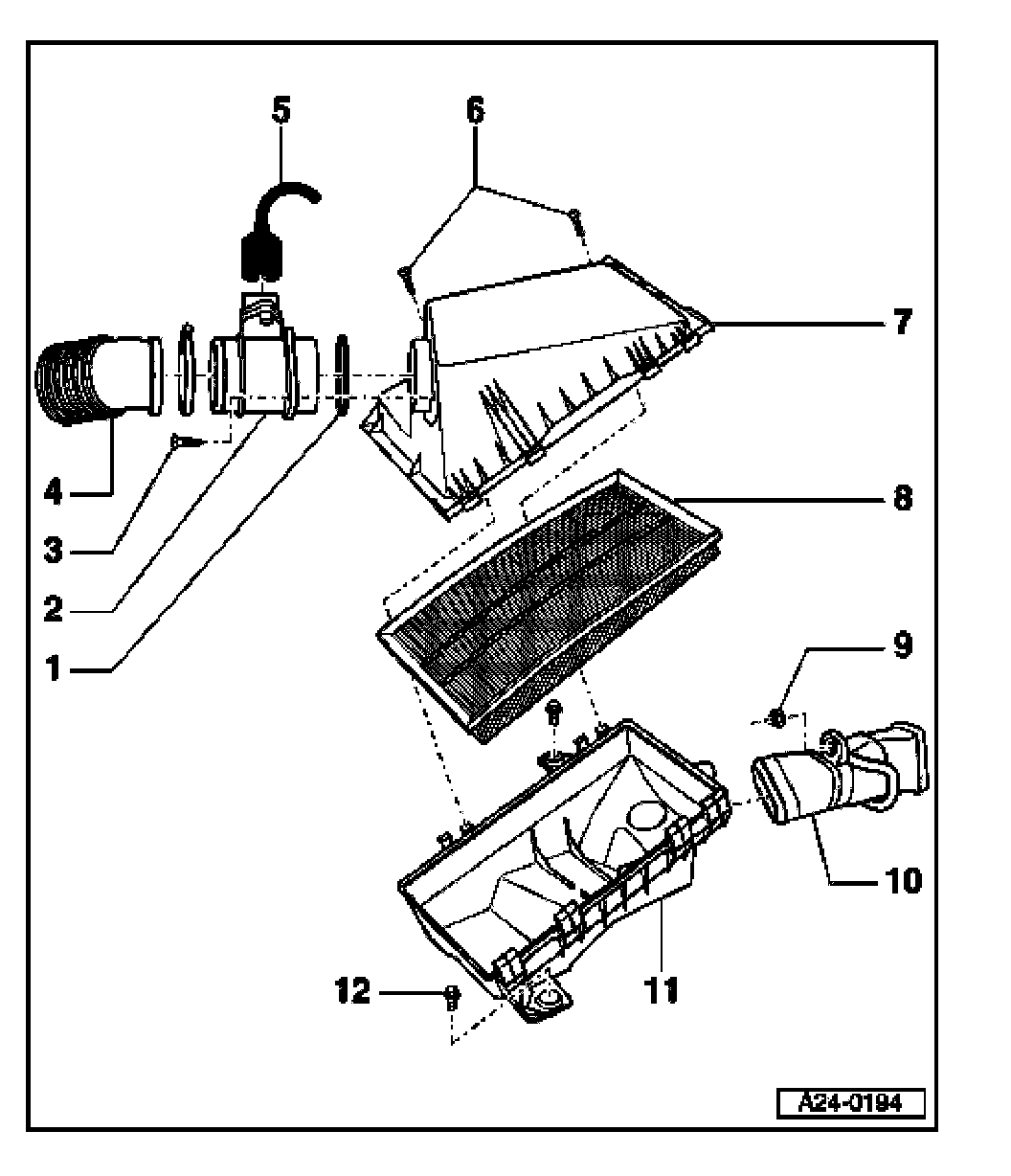 5
6
7
4
3
2
1
8
9
10
11
12
A24-0194